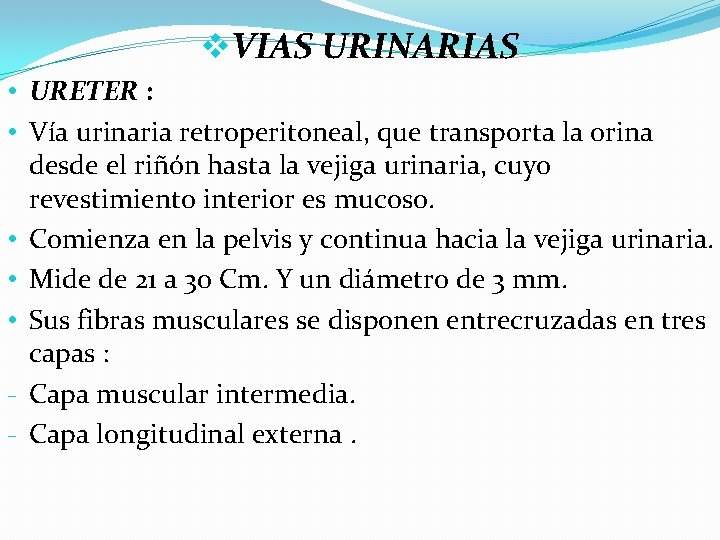 ❖VIAS URINARIAS

• URETER :

• Vía urinaria retroperitoneal, que transporta la orina desde el riñón hasta la vejiga urinaria, cuyo revestimiento interior es mucoso.

• Comienza en la pelvis y continua hacia la vejiga urinaria.

• Mide de 21 a 30 Cm. Y un diámetro de 3 mm.

• Sus fibras musculares se disponen entrecruzadas en tres capas :

- Capa muscular intermedia.

- Capa longitudinal externa .